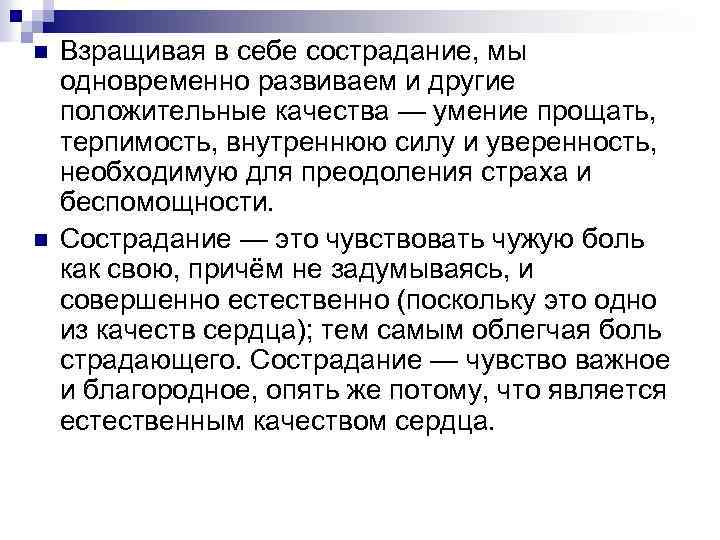 Взращивая в себе сострадание, мы одновременно развиваем и другие положительные качества — умение прощать, терпимость, внутреннюю силу и уверенность, необходимую для преодоления страха и беспомощности.

Сострадание — это чувствовать чужую боль как свою, причём не задумываясь, и совершенно естественно (поскольку это одно из качеств сердца); тем самым облегчая боль страдающего. Сострадание — чувство важное и благородное, опять же потому, что является естественным качеством сердца.